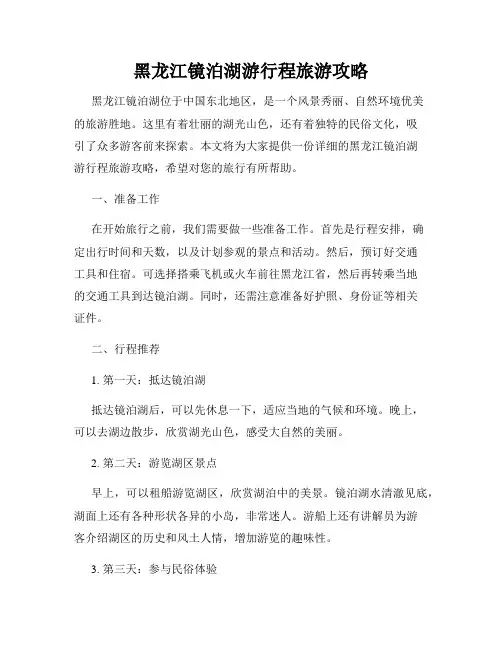 黑龙江镜泊湖游行程旅游攻略

黑龙江镜泊湖位于中国东北地区，是一个风景秀丽、自然环境优美的旅游胜地。这里有着壮丽的湖光山色，还有着独特的民俗文化，吸引了众多游客前来探索。本文将为大家提供一份详细的黑龙江镜泊湖游行程旅游攻略，希望对您的旅行有所帮助。

一、准备工作

在开始旅行之前，我们需要做一些准备工作。首先是行程安排，确定出行时间和天数，以及计划参观的景点和活动。然后，预订好交通工具和住宿。可选择搭乘飞机或火车前往黑龙江省，然后再转乘当地的交通工具到达镜泊湖。同时，还需注意准备好护照、身份证等相关证件。

二、行程推荐

1. 第一天：抵达镜泊湖

抵达镜泊湖后，可以先休息一下，适应当地的气候和环境。晚上，可以去湖边散步，欣赏湖光山色，感受大自然的美丽。

2. 第二天：游览湖区景点

早上，可以租船游览湖区，欣赏湖泊中的美景。镜泊湖水清澈见底，湖面上还有各种形状各异的小岛，非常迷人。游船上还有讲解员为游客介绍湖区的历史和风土人情，增加游览的趣味性。

3. 第三天：参与民俗体验